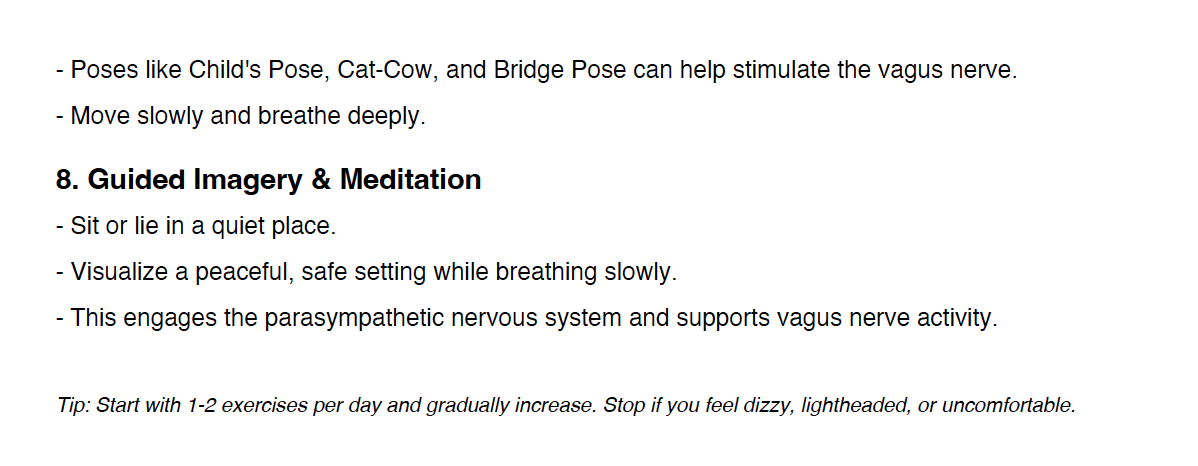 - Poses like Child's Pose, Cat-Cow, and Bridge Pose can help stimulate the vagus nerve.

- Move slowly and breathe deeply.

8. Guided Imagery & Meditation

- Sit or lie in a quiet place.

- Visualize a peaceful, safe setting while breathing slowly.

- This engages the parasympathetic nervous system and supports vagus nerve activity.

Tip: Start with 1-2 exercises per day and gradually increase. Stop if you feel dizzy, lightheaded, or uncomfortable.